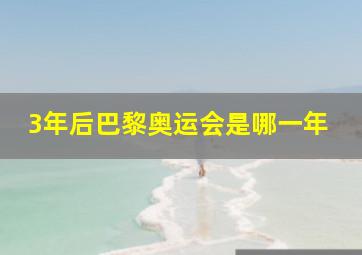 3年后巴黎奥运会是哪一年